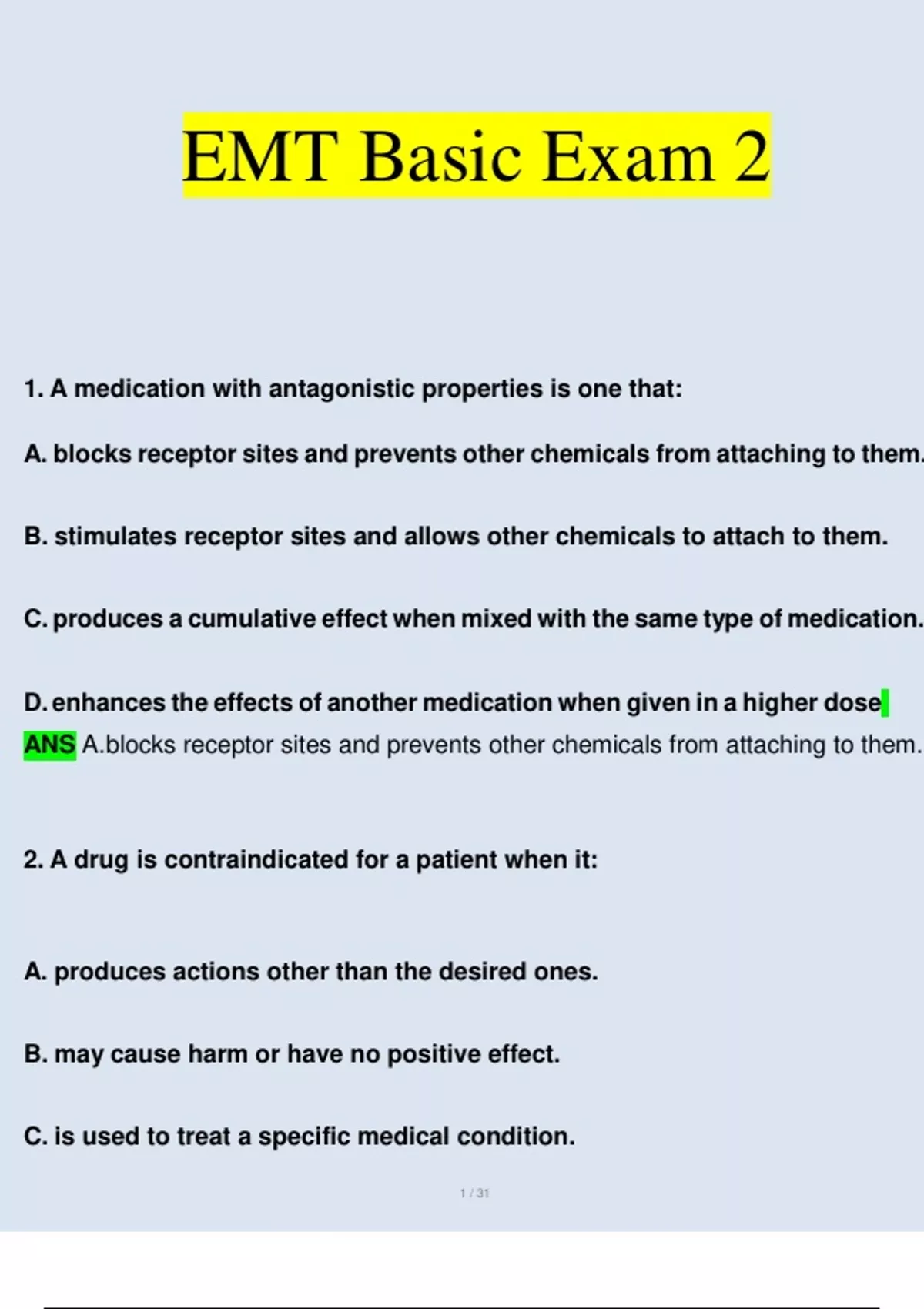 EMT Basic Exam 2

1. A medication with antagonistic properties is one that:

A. blocks receptor sites and prevents other chemicals from attaching to them.

B. stimulates receptor sites and allows other chemicals to attach to them.

C. produces a cumulative effect when mixed with the same type of medication.

D. enhances the effects of another medication when given in a higher dose

ANS A.blocks receptor sites and prevents other chemicals from attaching to them.

2. A drug is contraindicated for a patient when it:

A. produces actions other than the desired ones.

B. may cause harm or have no positive effect.

C. is used to treat a specific medical condition.

1 / 31